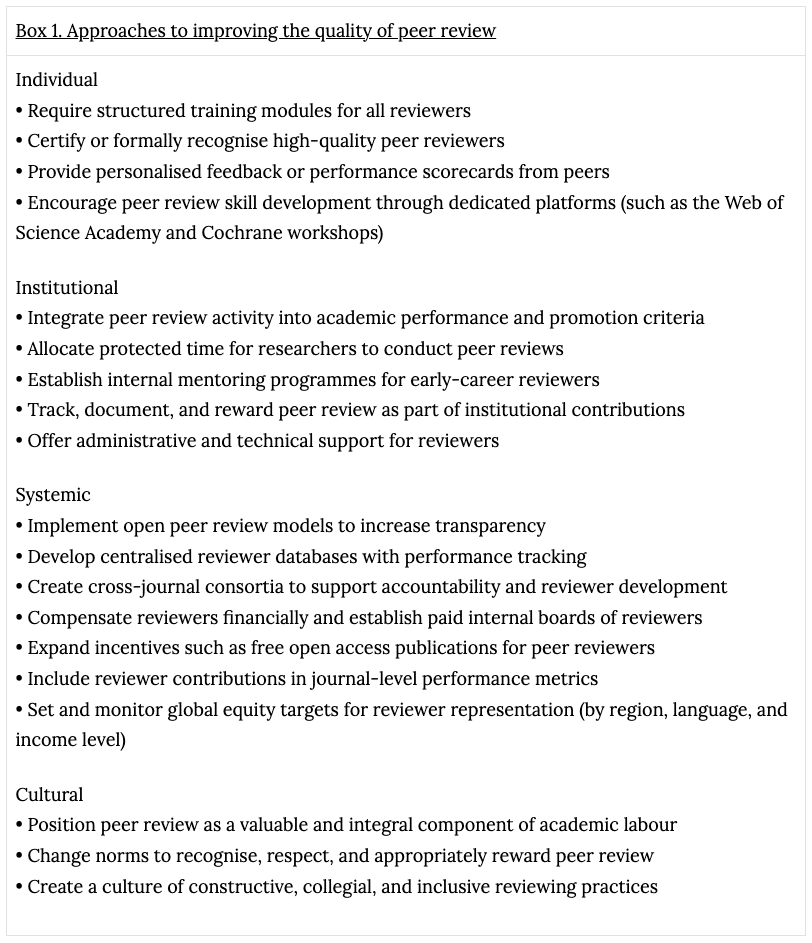 Box 1. Approaches to improving the quality of peer review

Individual
• Require structured training modules for all reviewers
• Certify or formally recognise high-quality peer reviewers
• Provide personalised feedback or performance scorecards from peers
• Encourage peer review skill development through dedicated platforms (such as the Web of Science Academy and Cochrane workshops)

Institutional
• Integrate peer review activity into academic performance and promotion criteria
• Allocate protected time for researchers to conduct peer reviews
• Establish internal mentoring programmes for early-career reviewers
• Track, document, and reward peer review as part of institutional contributions
• Offer administrative and technical support for reviewers

Systemic
• Implement open peer review models to increase transparency
• Develop centralised reviewer databases with performance tracking
• Create cross-journal consortia to support accountability and reviewer development
• Compensate reviewers financially and establish paid internal boards of reviewers
• Expand incentives such as free open access publications for peer reviewers
• Include reviewer contributions in journal-level performance metrics
• Set and monitor global equity targets for reviewer representation (by region, language, and income level)

Cultural
• Position peer review as a valuable and integral component of academic labour
• Change norms to recognise, respect, and appropriately reward peer review
• Create a culture of constructive, collegial, and inclusive reviewing practices